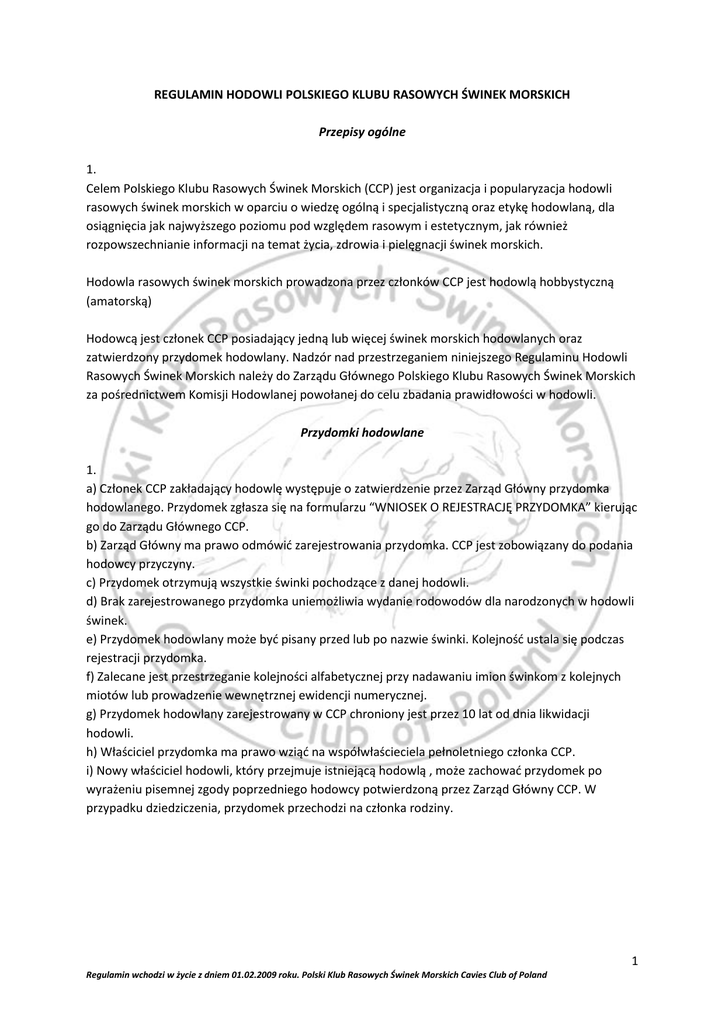 REGULAMIN HODOWLI POLSKIEGO KLUBU RASOWYCH ŚWINEK MORSKICH

Przepisy ogólne

1.
Celem Polskiego Klubu Rasowych Świnek Morskich (CCP) jest organizacja i popularyzacja hodowli rasowych świnek morskich w oparciu o wiedzę ogólną i specjalistyczną oraz etykę hodowlaną, dla osiągnięcia jak najwyższego poziomu pod względem rasowym i estetycznym, jak również rozpowszechnianie informacji na temat życia, zdrowia i pielęgnacji świnek morskich.

Hodowla rasowych świnek morskich prowadzona przez członków CCP jest hodowlą hobbystyczną (amatorską)

Hodowcą jest członek CCP posiadający jedną lub więcej świnek morskich hodowlanych oraz zatwierdzony przydomek hodowlany. Nadzór nad przestrzeganiem niniejszego Regulaminu Hodowli Rasowych Świnek Morskich należy do Zarządu Głównego Polskiego Klubu Rasowych Świnek Morskich za pośrednictwem Komisji Hodowlanej powołanej do celu zbadania prawidłowości w hodowli.

Przydomki hodowlane

1.
a) Członek CCP zakładający hodowlę występuje o zatwierdzenie przez Zarząd Główny przydomka hodowlanego. Przydomek zgłasza się na formularzu "WNIOSEK O REJESTRACJĘ PRZYDOMKA" kierując go do Zarządu Głównego CCP.
b) Zarząd Główny ma prawo odmówić zarejestrowania przydomka. CCP jest zobowiązany do podania hodowcy przyczyny.
c) Przydomek otrzymują wszystkie świnki pochodzące z danej hodowli.
d) Brak zarejestrowanego przydomka uniemożliwia wydanie rodowodów dla narodzonych w hodowli świnek.
e) Przydomek hodowlany może być pisany przed lub po nazwie świnki. Kolejność ustala się podczas rejestracji przydomka.
f) Zalecane jest przestrzeganie kolejności alfabetycznej przy nadawaniu imion świnkom z kolejnych miotów lub prowadzenie wewnętrznej ewidencji numerycznej.
g) Przydomek hodowlany zarejestrowany w CCP chroniony jest przez 10 lat od dnia likwidacji hodowli.
h) Właściciel przydomka ma prawo wziąć na współwłaściciela pełnoletniego członka CCP.
i) Nowy właściciel hodowli, który przejmuje istniejącą hodowlą , może zachować przydomek po wyrażeniu pisemnej zgody poprzedniego hodowcy potwierdzoną przez Zarząd Główny CCP. W przypadku dziedziczenia, przydomek przechodzi na członka rodziny.

1

Regulamin wchodzi w życie z dniem 01.02.2009 roku. Polski Klub Rasowych Świnek Morskich Cavies Club of Poland